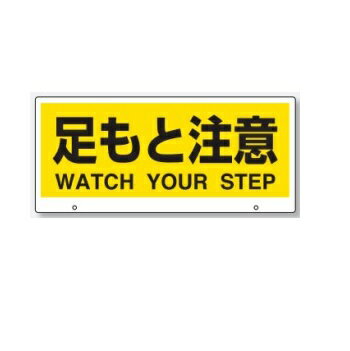 足もと注意
WATCH YOUR STEP